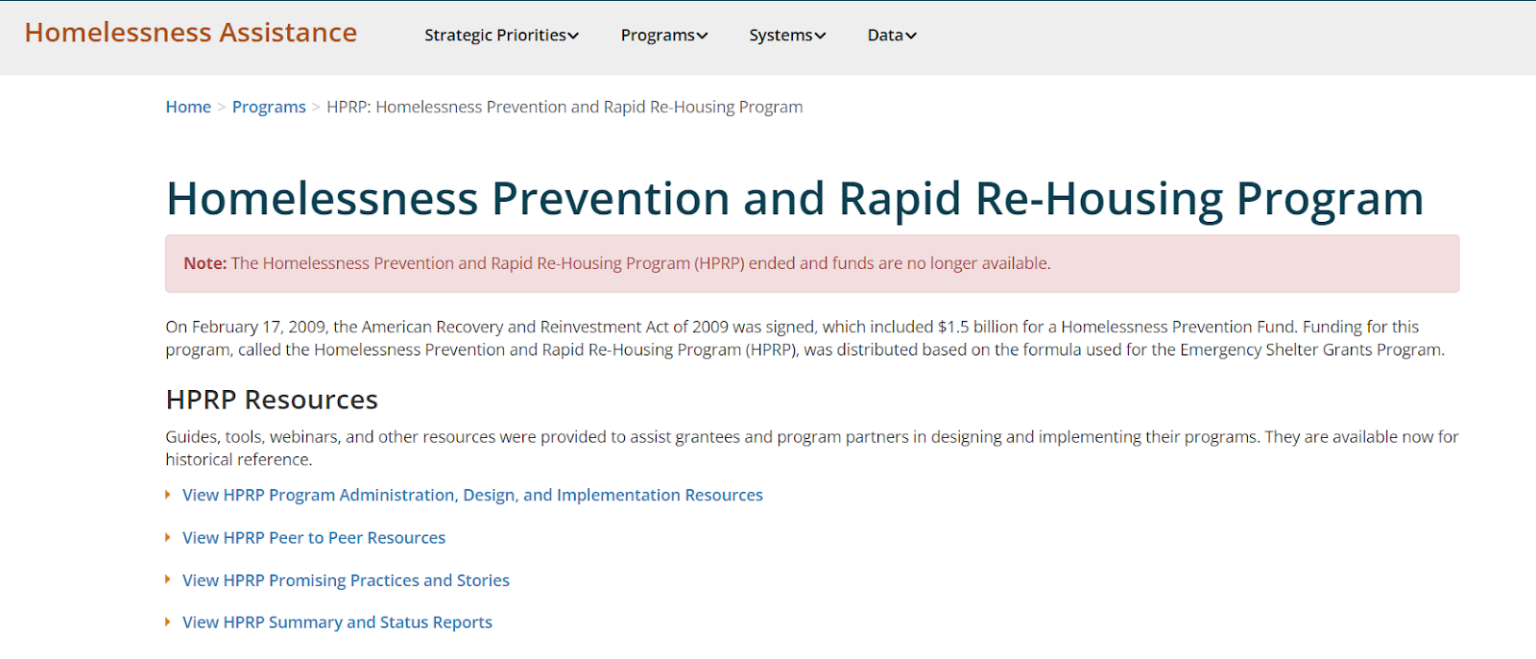 Homelessness Assistance

Strategic Priorities Programs Systems Data

Home > Programs > HPRP: Homelessness Prevention and Rapid Re-Housing Program

Homelessness Prevention and Rapid Re-Housing Program

Note: The Homelessness Prevention and Rapid Re-Housing Program (HPRP) ended and funds are no longer available.

On February 17, 2009, the American Recovery and Reinvestment Act of 2009 was signed, which included \$1.5 billion for a Homelessness Prevention Fund. Funding for this program, called the Homelessness Prevention and Rapid Re-Housing Program (HPRP), was distributed based on the formula used for the Emergency Shelter Grants Program.

HPRP Resources

Guides, tools, webinars, and other resources were provided to assist grantees and program partners in designing and implementing their programs. They are available now for historical reference.

View HPRP Program Administration, Design, and Implementation Resources

View HPRP Peer to Peer Resources

View HPRP Promising Practices and Stories

View HPRP Summary and Status Reports